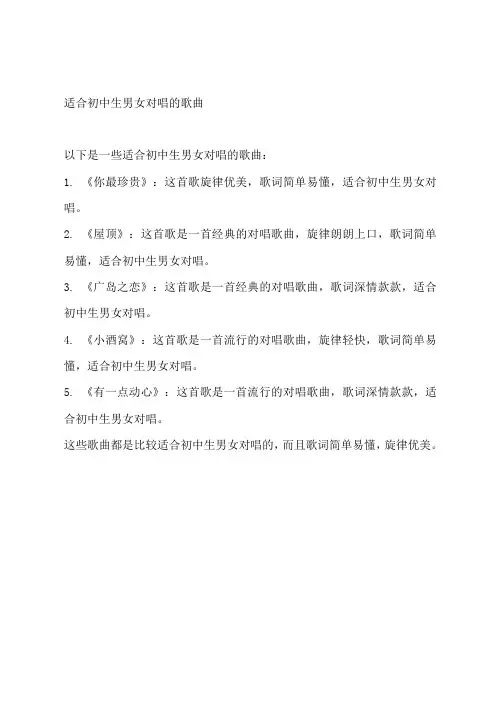 适合初中生男女对唱的歌曲

以下是一些适合初中生男女对唱的歌曲：

1. 《你最珍贵》：这首歌旋律优美，歌词简单易懂，适合初中生男女对唱。

2. 《屋顶》：这首歌是一首经典的对唱歌曲，旋律朗朗上口，歌词简单易懂，适合初中生男女对唱。

3. 《广岛之恋》：这首歌是一首经典的对唱歌曲，歌词深情款款，适合初中生男女对唱。

4. 《小酒窝》：这首歌是一首流行的对唱歌曲，旋律轻快，歌词简单易懂，适合初中生男女对唱。

5. 《有一点动心》：这首歌是一首流行的对唱歌曲，歌词深情款款，适合初中生男女对唱。

这些歌曲都是比较适合初中生男女对唱的，而且歌词简单易懂，旋律优美。